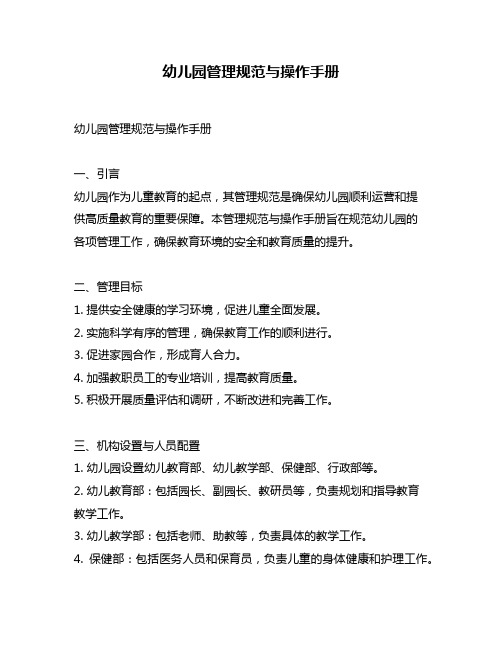 幼儿园管理规范与操作手册

幼儿园管理规范与操作手册

一、引言
幼儿园作为儿童教育的起点，其管理规范是确保幼儿园顺利运营和提供高质量教育的重要保障。本管理规范与操作手册旨在规范幼儿园的各项管理工作，确保教育环境的安全和教育质量的提升。

二、管理目标
1. 提供安全健康的学习环境，促进儿童全面发展。
2. 实施科学有序的管理，确保教育工作的顺利进行。
3. 促进家园合作，形成育人合力。
4. 加强教职员工的专业培训，提高教育质量。
5. 积极开展质量评估和调研，不断改进和完善工作。

三、机构设置与人员配置
1. 幼儿园设置幼儿教育部、幼儿教学部、保健部、行政部等。
2. 幼儿教育部：包括园长、副园长、教研员等，负责规划和指导教育教学工作。
3. 幼儿教学部：包括老师、助教等，负责具体的教学工作。
4. 保健部：包括医务人员和保育员，负责儿童的身体健康和护理工作。